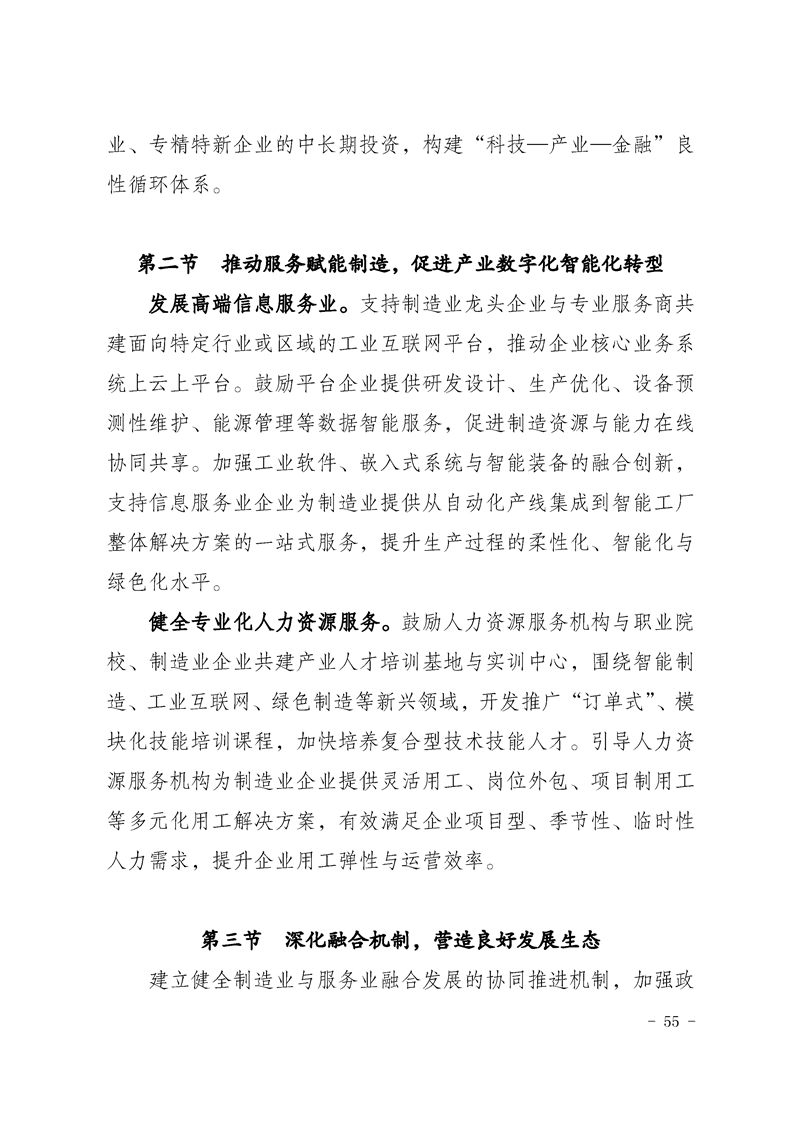 业、专精特新企业的中长期投资，构建“科技—产业—金融”良性循环体系。

第二节　推动服务赋能制造，促进产业数字化智能化转型

发展高端信息服务业。支持制造业龙头企业与专业服务商共建面向特定行业或区域的工业互联网平台，推动企业核心业务系统上云上平台。鼓励平台企业提供研发设计、生产优化、设备预测性维护、能源管理等数据智能服务，促进制造资源与能力在线协同共享。加强工业软件、嵌入式系统与智能装备的融合创新，支持信息服务业企业为制造业提供从自动化产线集成到智能工厂整体解决方案的一站式服务，提升生产过程的柔性化、智能化与绿色化水平。

健全专业化人力资源服务。鼓励人力资源服务机构与职业院校、制造业企业共建产业人才培训基地与实训中心，围绕智能制造、工业互联网、绿色制造等新兴领域，开发推广“订单式”、模块化技能培训课程，加快培养复合型技术技能人才。引导人力资源服务机构为制造业企业提供灵活用工、岗位外包、项目制用工等多元化用工解决方案，有效满足企业项目型、季节性、临时性人力需求，提升企业用工弹性与运营效率。

第三节　深化融合机制，营造良好发展生态

建立健全制造业与服务业融合发展的协同推进机制，加强政

- 55 -